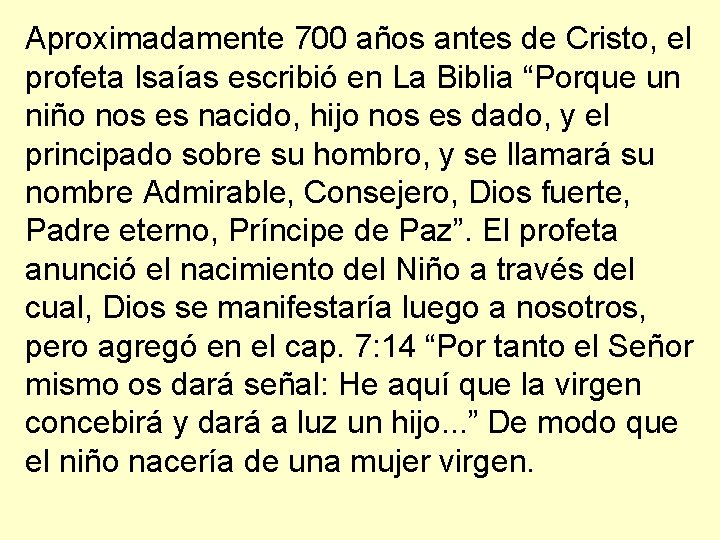 Aproximadamente 700 años antes de Cristo, el profeta Isaías escribió en La Biblia “Porque un niño nos es nacido, hijo nos es dado, y el principado sobre su hombro, y se llamará su nombre Admirable, Consejero, Dios fuerte, Padre eterno, Príncipe de Paz”. El profeta anunció el nacimiento del Niño a través del cual, Dios se manifestaría luego a nosotros, pero agregó en el cap. 7:14 “Por tanto el Señor mismo os dará señal: He aquí que la virgen concebirá y dará a luz un hijo...” De modo que el niño nacería de una mujer virgen.